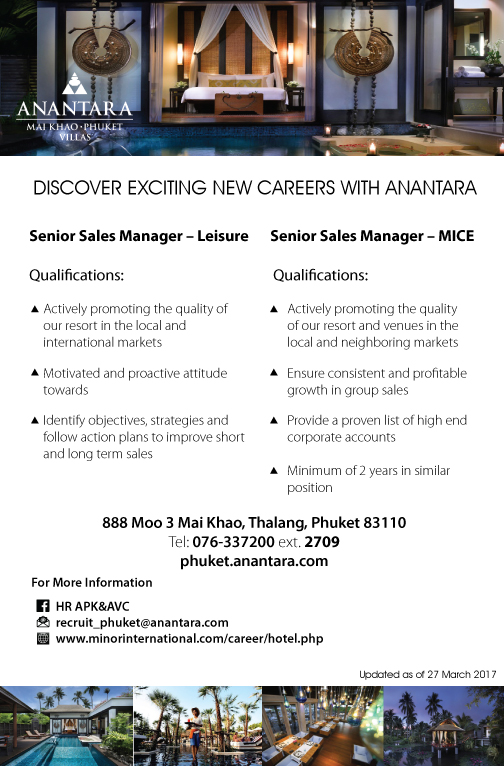 ANANTARA
MAI KHAO · PHUKET
VILLAS

DISCOVER EXCITING NEW CAREERS WITH ANANTARA

Senior Sales Manager – Leisure

Qualifications:

▲ Actively promoting the quality of our resort in the local and international markets

▲ Motivated and proactive attitude towards

▲ Identify objectives, strategies and follow action plans to improve short and long term sales

Senior Sales Manager – MICE

Qualifications:

▲ Actively promoting the quality of our resort and venues in the local and neighboring markets

▲ Ensure consistent and profitable growth in group sales

▲ Provide a proven list of high end corporate accounts

▲ Minimum of 2 years in similar position

888 Moo 3 Mai Khao, Thalang, Phuket 83110
Tel: 076-337200 ext. 2709
phuket.anantara.com

For More Information

HR APK&AVC
recruit_phuket@anantara.com
www.minorinternational.com/career/hotel.php

Updated as of 27 March 2017